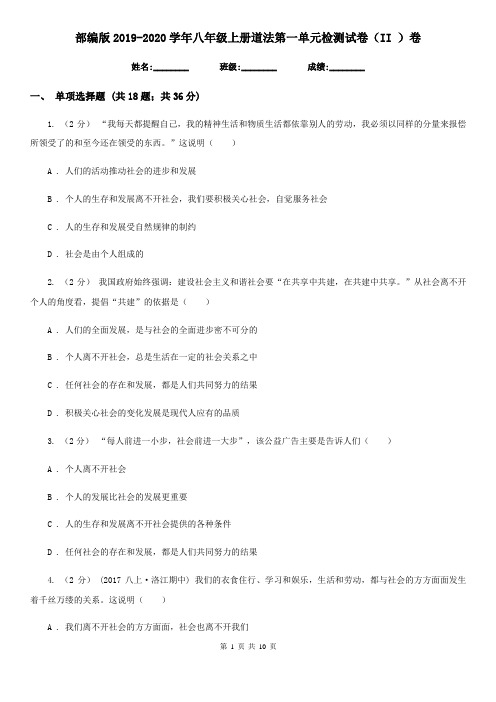 部编版2019-2020学年八年级上册道法第一单元检测试卷（II ）卷

姓名:________ 班级:________ 成绩:________

一、 单项选择题 (共18题；共36分)

1. （2分） “我每天都提醒自己，我的精神生活和物质生活都依靠别人的劳动，我必须以同样的分量来报偿所领受了的和至今还在领受的东西。”这说明（    ）

A . 人们的活动推动社会的进步和发展

B . 个人的生存和发展离不开社会，我们要积极关心社会，自觉服务社会

C . 人的生存和发展受自然规律的制约

D . 社会是由个人组成的

2. （2分） 我国政府始终强调：建设社会主义和谐社会要“在共享中共建，在共建中共享。”从社会离不开个人的角度看，提倡“共建”的依据是（    ）

A . 人们的全面发展，是与社会的全面进步密不可分的

B . 个人离不开社会，总是生活在一定的社会关系之中

C . 任何社会的存在和发展，都是人们共同努力的结果

D . 积极关心社会的变化发展是现代人应有的品质

3. （2分） “每人前进一小步，社会前进一大步”，该公益广告主要是告诉人们（    ）

A . 个人离不开社会

B . 个人的发展比社会的发展更重要

C . 人的生存和发展离不开社会提供的各种条件

D . 任何社会的存在和发展，都是人们共同努力的结果

4. （2分） (2017八上·洛江期中) 我们的衣食住行、学习和娱乐，生活和劳动，都与社会的方方面面发生着千丝万缕的关系。这说明（    ）

A . 我们离不开社会的方方面面，社会也离不开我们

第 1 页 共 10 页